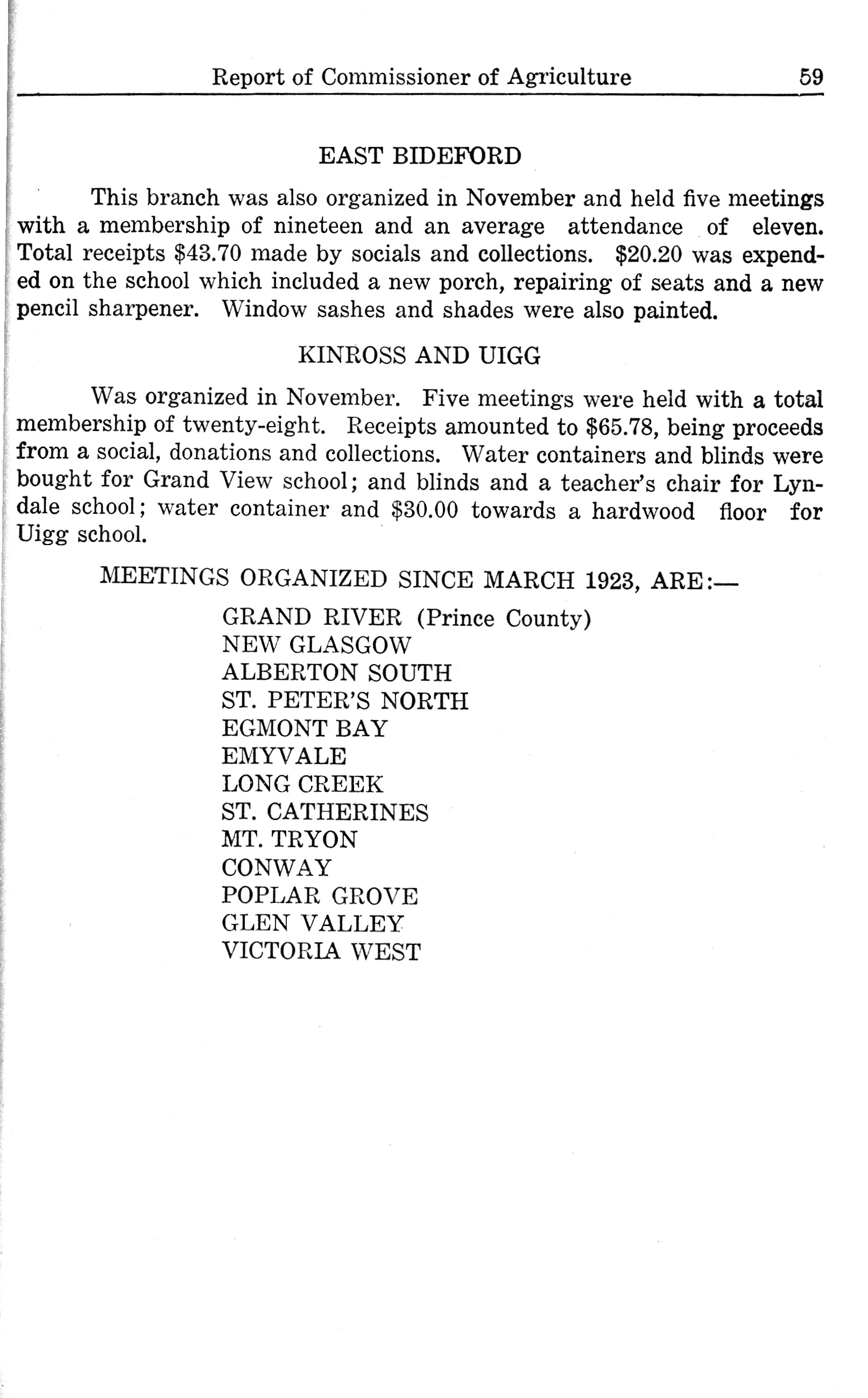 Report of Commissioner of Agriculture 59

EAST BIDEFORD

This branch was also organized in November and held five meetings with a membership of nineteen and an average attendance of eleven. Total receipts \$43.70 made by socials and collections. \$20.20 was expended on the school which included a new porch, repairing of seats and a new pencil sharpener. Window sashes and shades were also painted.

KINROSS AND UIGG

Was organized in November. Five meetings were held with a total membership of twenty-eight. Receipts amounted to \$65.78, being proceeds from a social, donations and collections. Water containers and blinds were bought for Grand View school; and blinds and a teacher's chair for Lyndale school; water container and \$30.00 towards a hardwood floor for Uigg school.

MEETINGS ORGANIZED SINCE MARCH 1923, ARE:—

GRAND RIVER (Prince County)
NEW GLASGOW
ALBERTON SOUTH
ST. PETER'S NORTH
EGMONT BAY
EMYVALE
LONG CREEK
ST. CATHERINES
MT. TRYON
CONWAY
POPLAR GROVE
GLEN VALLEY
VICTORIA WEST